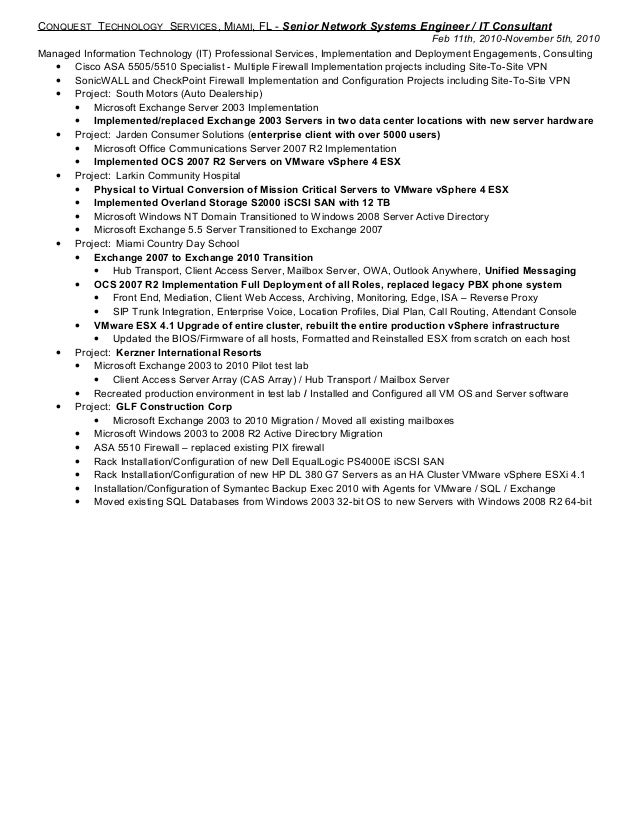 CONQUEST TECHNOLOGY SERVICES, MIAMI, FL - Senior Network Systems Engineer / IT Consultant
Feb 11th, 2010-November 5th, 2010

Managed Information Technology (IT) Professional Services, Implementation and Deployment Engagements, Consulting
- Cisco ASA 5505/5510 Specialist - Multiple Firewall Implementation projects including Site-To-Site VPN
- SonicWALL and CheckPoint Firewall Implementation and Configuration Projects including Site-To-Site VPN
- Project: South Motors (Auto Dealership)
  - Microsoft Exchange Server 2003 Implementation
  - Implemented/replaced Exchange 2003 Servers in two data center locations with new server hardware
- Project: Jarden Consumer Solutions (enterprise client with over 5000 users)
  - Microsoft Office Communications Server 2007 R2 Implementation
  - Implemented OCS 2007 R2 Servers on VMware vSphere 4 ESX
- Project: Larkin Community Hospital
  - Physical to Virtual Conversion of Mission Critical Servers to VMware vSphere 4 ESX
  - Implemented Overland Storage S2000 iSCSI SAN with 12 TB
  - Microsoft Windows NT Domain Transitioned to Windows 2008 Server Active Directory
  - Microsoft Exchange 5.5 Server Transitioned to Exchange 2007
- Project: Miami Country Day School
  - Exchange 2007 to Exchange 2010 Transition
    - Hub Transport, Client Access Server, Mailbox Server, OWA, Outlook Anywhere, Unified Messaging
  - OCS 2007 R2 Implementation Full Deployment of all Roles, replaced legacy PBX phone system
    - Front End, Mediation, Client Web Access, Archiving, Monitoring, Edge, ISA – Reverse Proxy
    - SIP Trunk Integration, Enterprise Voice, Location Profiles, Dial Plan, Call Routing, Attendant Console
  - VMware ESX 4.1 Upgrade of entire cluster, rebuilt the entire production vSphere infrastructure
    - Updated the BIOS/Firmware of all hosts, Formatted and Reinstalled ESX from scratch on each host
- Project: Kerzner International Resorts
  - Microsoft Exchange 2003 to 2010 Pilot test lab
    - Client Access Server Array (CAS Array) / Hub Transport / Mailbox Server
  - Recreated production environment in test lab / Installed and Configured all VM OS and Server software
- Project: GLF Construction Corp
  - Microsoft Exchange 2003 to 2010 Migration / Moved all existing mailboxes
  - Microsoft Windows 2003 to 2008 R2 Active Directory Migration
  - ASA 5510 Firewall – replaced existing PIX firewall
  - Rack Installation/Configuration of new Dell EqualLogic PS4000E iSCSI SAN
  - Rack Installation/Configuration of new HP DL 380 G7 Servers as an HA Cluster VMware vSphere ESXi 4.1
  - Installation/Configuration of Symantec Backup Exec 2010 with Agents for VMware / SQL / Exchange
  - Moved existing SQL Databases from Windows 2003 32-bit OS to new Servers with Windows 2008 R2 64-bit